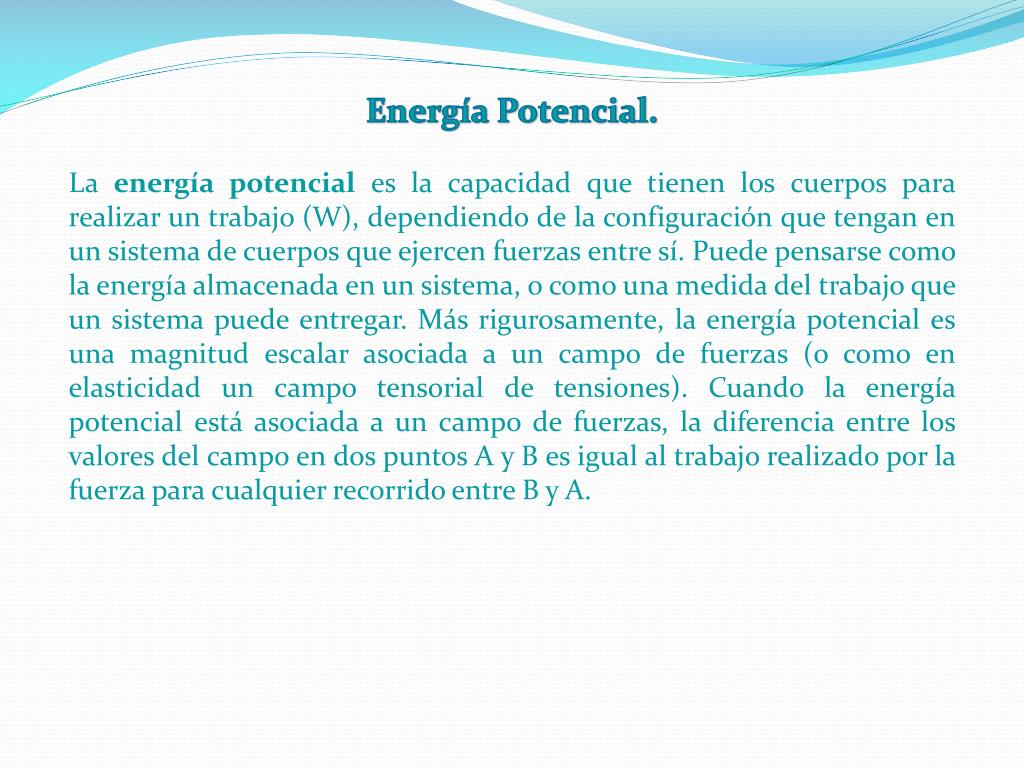 Energía Potencial.

La energía potencial es la capacidad que tienen los cuerpos para realizar un trabajo (W), dependiendo de la configuración que tengan en un sistema de cuerpos que ejercen fuerzas entre sí. Puede pensarse como la energía almacenada en un sistema, o como una medida del trabajo que un sistema puede entregar. Más rigurosamente, la energía potencial es una magnitud escalar asociada a un campo de fuerzas (o como en elasticidad un campo tensorial de tensiones). Cuando la energía potencial está asociada a un campo de fuerzas, la diferencia entre los valores del campo en dos puntos A y B es igual al trabajo realizado por la fuerza para cualquier recorrido entre B y A.